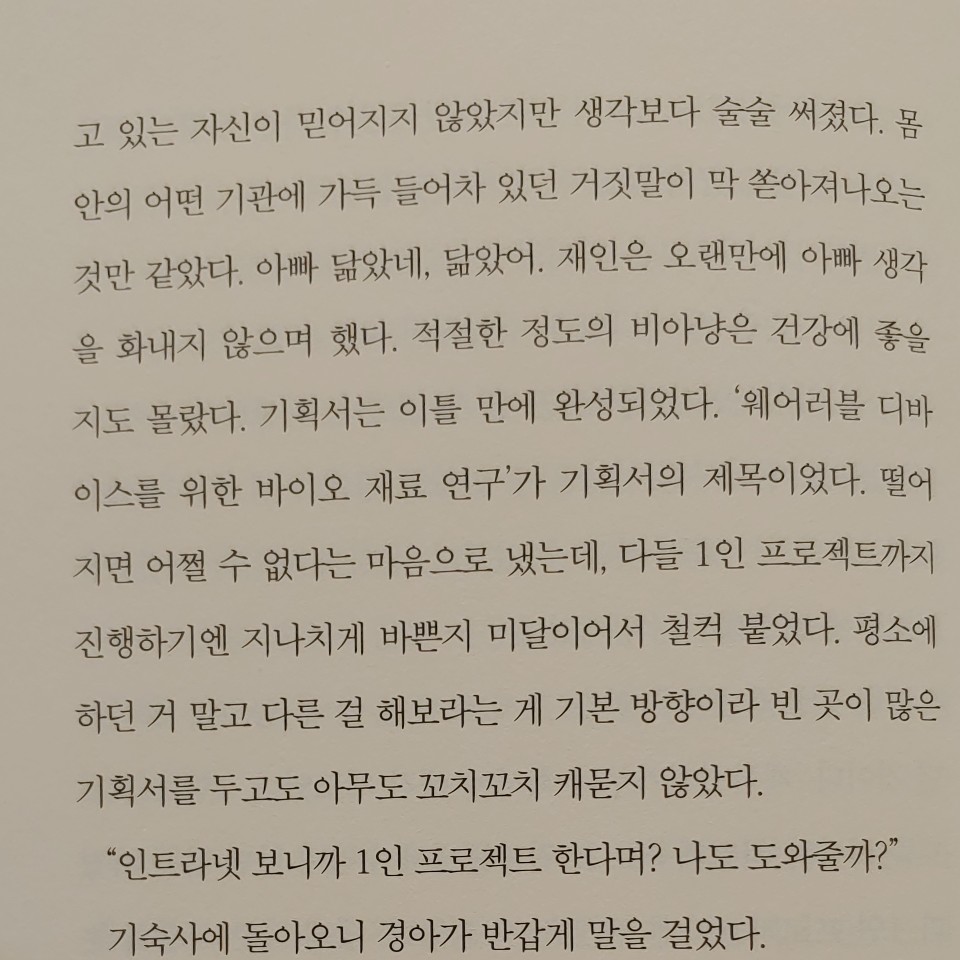 고 있는 자신이 믿어지지 않았지만 생각보다 술술 써졌다. 몸 안의 어떤 기관에 가득 들어차 있던 거짓말이 막 쏟아져나오는 것만 같았다. 아빠 닮았네, 닮았어. 재인은 오랜만에 아빠 생각을 화내지 않으며 했다. 적절한 정도의 비아냥은 건강에 좋을지도 몰랐다. 기획서는 이틀 만에 완성되었다. '웨어러블 디바이스를 위한 바이오 재료 연구'가 기획서의 제목이었다. 떨어지면 어쩔 수 없다는 마음으로 냈는데, 다들 1인 프로젝트까지 진행하기엔 지나치게 바쁜지 미달이어서 철컥 붙었다. 평소에 하던 거 말고 다른 걸 해보라는 게 기본 방향이라 빈 곳이 많은 기획서를 두고도 아무도 꼬치꼬치 캐묻지 않았다.

"인트라넷 보니까 1인 프로젝트 한다며? 나도 도와줄까?"

기숙사에 돌아오니 경아가 반갑게 말을 걸었다.